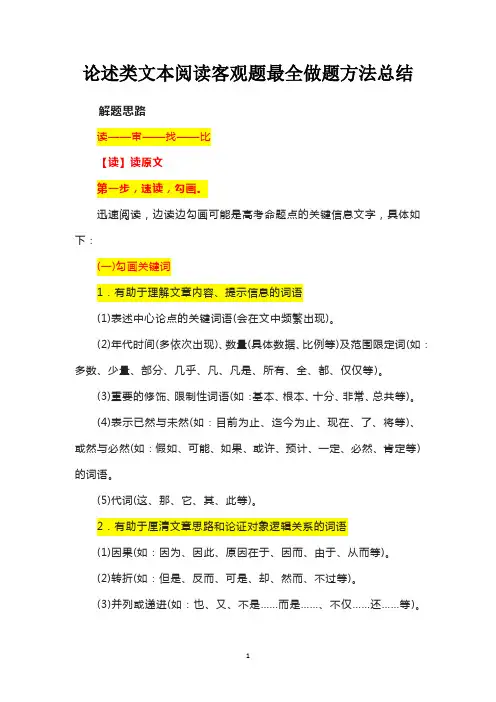 论述类文本阅读客观题最全做题方法总结

解题思路

读——审——找——比

【读】读原文

第一步，速读，勾画。

迅速阅读，边读边勾画可能是高考命题点的关键信息文字，具体如下：

(一)勾画关键词

1．有助于理解文章内容、提示信息的词语

(1)表述中心论点的关键词语(会在文中频繁出现)。

(2)年代时间(多依次出现)、数量(具体数据、比例等)及范围限定词(如：多数、少量、部分、几乎、凡、凡是、所有、全、都、仅仅等)。

(3)重要的修饰、限制性词语(如：基本、根本、十分、非常、总共等)。

(4)表示已然与未然(如：目前为止、迄今为止、现在、了、将等)、或然与必然(如：假如、可能、如果、或许、预计、一定、必然、肯定等)的词语。

(5)代词(这、那、它、其、此等)。

2．有助于厘清文章思路和论证对象逻辑关系的词语

(1)因果(如：因为、因此、原因在于、因而、由于、从而等)。

(2)转折(如：但是、反而、可是、却、然而、不过等)。

(3)并列或递进(如：也、又、不是……而是……、不仅……还……等)。

1